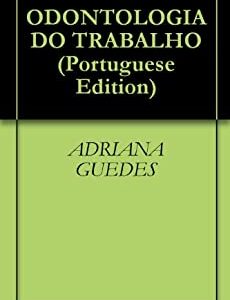 ODONTOLOGIA DO TRABALHO (Portuguese Edition)

ADRIANA GUEDES